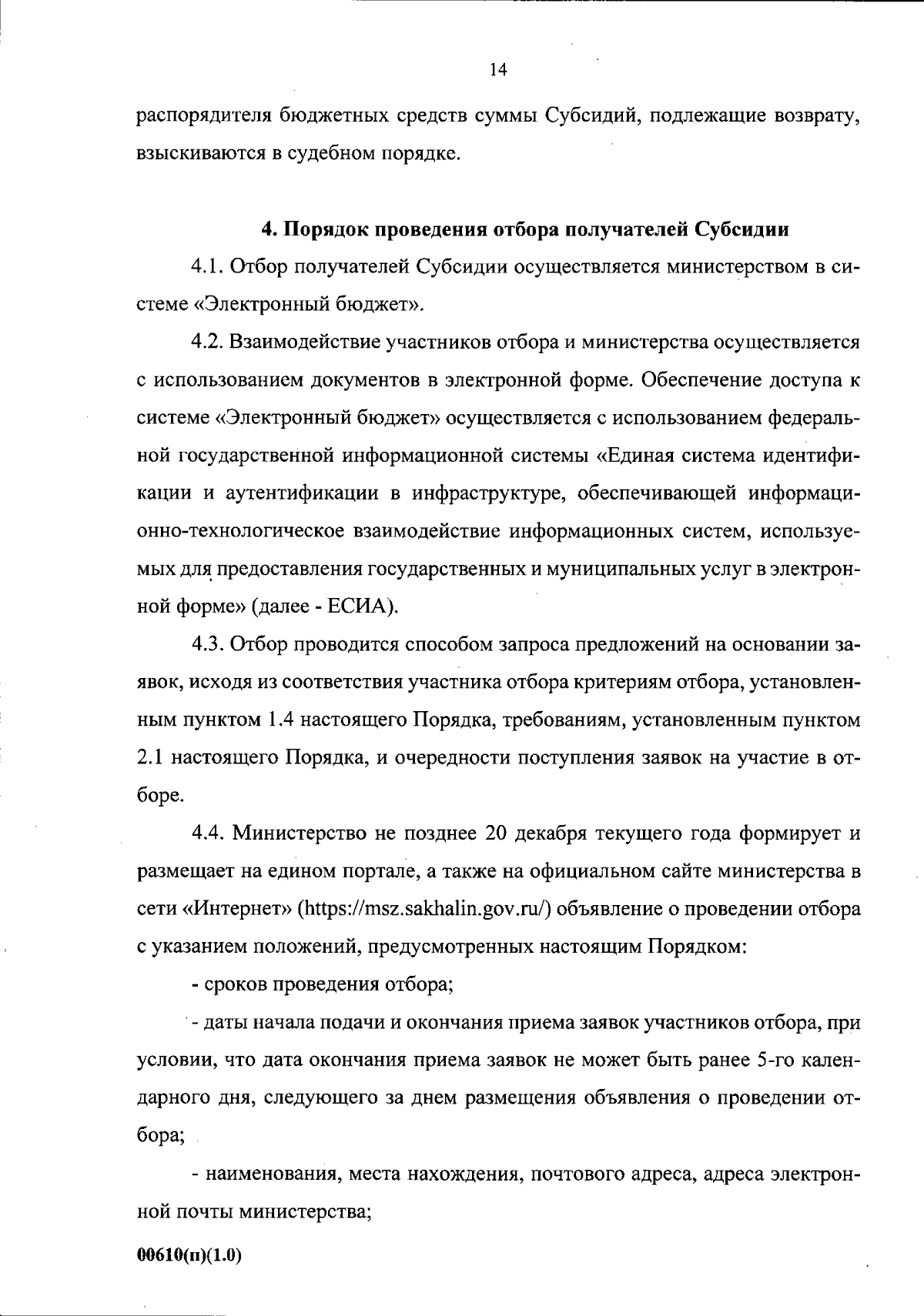 14

распорядителя бюджетных средств суммы Субсидий, подлежащие возврату, взыскиваются в судебном порядке.

4. Порядок проведения отбора получателей Субсидии

4.1. Отбор получателей Субсидии осуществляется министерством в системе «Электронный бюджет».

4.2. Взаимодействие участников отбора и министерства осуществляется с использованием документов в электронной форме. Обеспечение доступа к системе «Электронный бюджет» осуществляется с использованием федеральной государственной информационной системы «Единая система идентификации и аутентификации в инфраструктуре, обеспечивающей информационно-технологическое взаимодействие информационных систем, используемых для предоставления государственных и муниципальных услуг в электронной форме» (далее - ЕСИА).

4.3. Отбор проводится способом запроса предложений на основании заявок, исходя из соответствия участника отбора критериям отбора, установленным пунктом 1.4 настоящего Порядка, требованиям, установленным пунктом 2.1 настоящего Порядка, и очередности поступления заявок на участие в отборе.

4.4. Министерство не позднее 20 декабря текущего года формирует и размещает на едином портале, а также на официальном сайте министерства в сети «Интернет» (https://msz.sakhalin.gov.ru/) объявление о проведении отбора с указанием положений, предусмотренных настоящим Порядком:

- сроков проведения отбора;

- даты начала подачи и окончания приема заявок участников отбора, при условии, что дата окончания приема заявок не может быть ранее 5-го календарного дня, следующего за днем размещения объявления о проведении отбора;

- наименования, места нахождения, почтового адреса, адреса электронной почты министерства;

00610(п)(1.0)